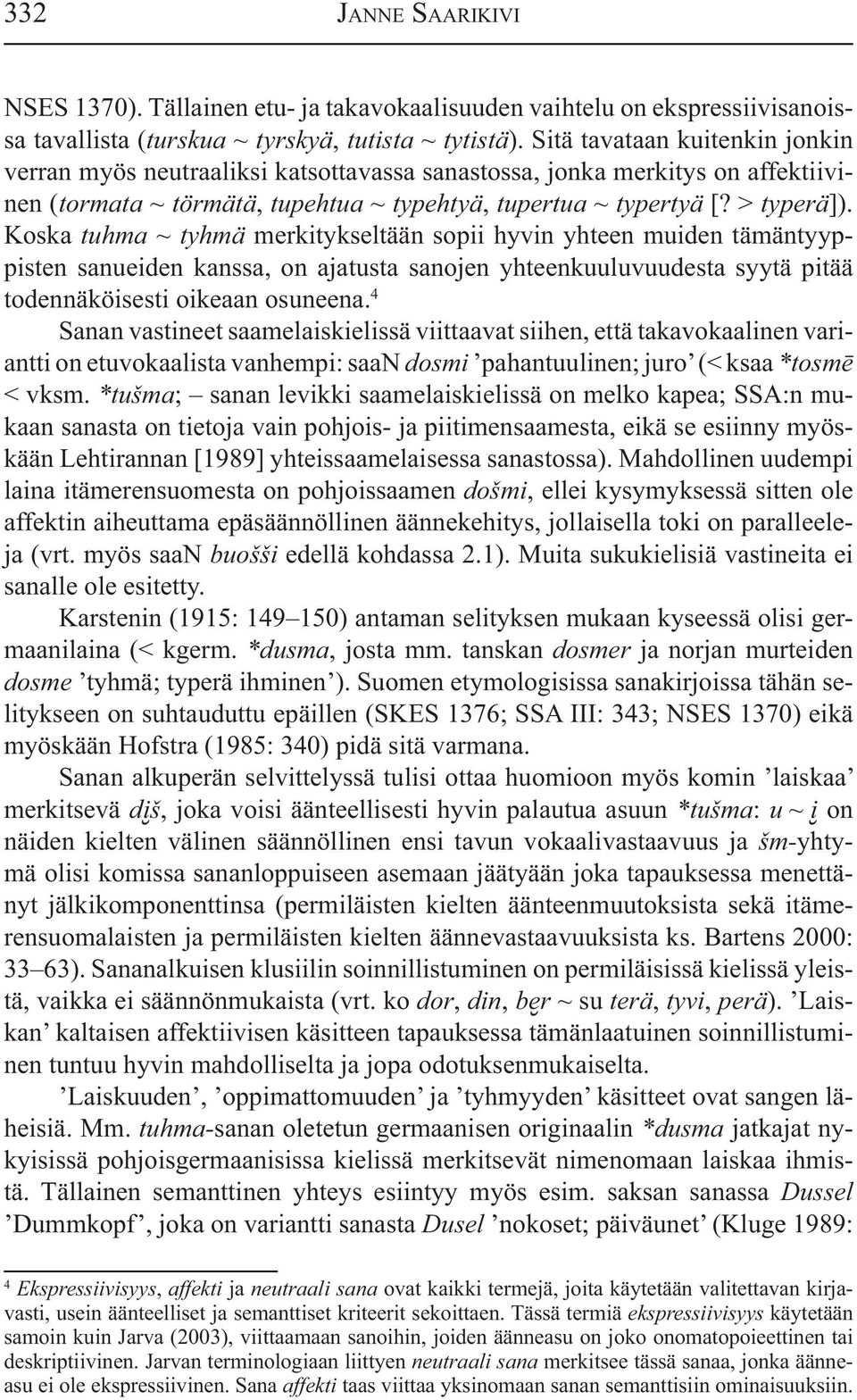 332 JANNE SAARIKIVI

NSES 1370). Tällainen etu- ja takavokaalisuuden vaihtelu on ekspressiivisanoissa tavallista (turskua ~ tyrskyä, tutista ~ tytistä). Sitä tavataan kuitenkin jonkin verran myös neutraaliksi katsottavassa sanastossa, jonka merkitys on affektiivinen (tormata ~ törmätä, tupehtua ~ typehtyä, tupertua ~ typertyä [? > typerä]). Koska tuhma ~ tyhmä merkitykseltään sopii hyvin yhteen muiden tämäntyyppisten sanueiden kanssa, on ajatusta sanojen yhteenkuuluvuudesta syytä pitää todennäköisesti oikeaan osuneena.$^4$

Sanan vastineet saamelaiskielissä viittaavat siihen, että takavokaalinen variantti on etuvokaalista vanhempi: saaN dosmi ’pahantuulinen; juro’ (< ksaa *tosmē < vksm. *tušma; – sanan levikki saamelaiskielissä on melko kapea; SSA:n mukaan sanasta on tietoja vain pohjois- ja piitimensaamesta, eikä se esiinny myöskään Lehtirannan [1989] yhteissaamelaisessa sanastossa). Mahdollinen uudempi laina itämerensuomesta on pohjoissaamen došmi, ellei kysymyksessä sitten ole affektin aiheuttama epäsäännöllinen äännekehitys, jollaisella toki on paralleeleja (vrt. myös saaN buošši edellä kohdassa 2.1). Muita sukukielisiä vastineita ei sanalle ole esitetty.

Karstenin (1915: 149–150) antaman selityksen mukaan kyseessä olisi germaanilaina (< kgerm. *dusma, josta mm. tanskan dosmer ja norjan murteiden dosme ’tyhmä; typerä ihminen’). Suomen etymologisissa sanakirjoissa tähän selitykseen on suhtauduttu epäillen (SKES 1376; SSA III: 343; NSES 1370) eikä myöskään Hofstra (1985: 340) pidä sitä varmana.

Sanan alkuperän selvittelyssä tulisi ottaa huomioon myös komin ’laiskaa’ merkitsevä di̮š, joka voisi äänteellisesti hyvin palautua asuun *tušma: u ~ i̮ on näiden kielten välinen säännöllinen ensi tavun vokaalivastaavuus ja šm-yhtymä olisi komissa sananloppuiseen asemaan jäätyään joka tapauksessa menettänyt jälkikomponenttinsa (permiläisten kielten äänteenmuutoksista sekä itämerensuomalaisten ja permiläisten kielten äännevastaavuuksista ks. Bartens 2000: 33–63). Sananalkuisen klusiilin soinnillistuminen on permiläisissä kielissä yleistä, vaikka ei säännönmukaista (vrt. ko dor, din, be̮r ~ su terä, tyvi, perä). ’Laiskan’ kaltaisen affektiivisen käsitteen tapauksessa tämänlaatuinen soinnillistuminen tuntuu hyvin mahdolliselta ja jopa odotuksenmukaiselta.

’Laiskuuden’, ’oppimattomuuden’ ja ’tyhmyyden’ käsitteet ovat sangen läheisiä. Mm. tuhma-sanan oletetun germaanisen originaalin *dusma jatkajat nykyisissä pohjoisgermaanisissa kielissä merkitsevät nimenomaan laiskaa ihmistä. Tällainen semanttinen yhteys esiintyy myös esim. saksan sanassa Dussel ’Dummkopf’, joka on variantti sanasta Dusel ’nokoset; päiväunet’ (Kluge 1989:

$^4$ Ekspressiivisyys, affekti ja neutraali sana ovat kaikki termejä, joita käytetään valitettavan kirjavasti, usein äänteelliset ja semanttiset kriteerit sekoittaen. Tässä termiä ekspressiivisyys käytetään samoin kuin Jarva (2003), viittaamaan sanoihin, joiden äänneasu on joko onomatopoieettinen tai deskriptiivinen. Jarvan terminologiaan liittyen neutraali sana merkitsee tässä sanaa, jonka äänneasu ei ole ekspressiivinen. Sana affekti taas viittaa yksinomaan sanan semanttisiin ominaisuuksiin.